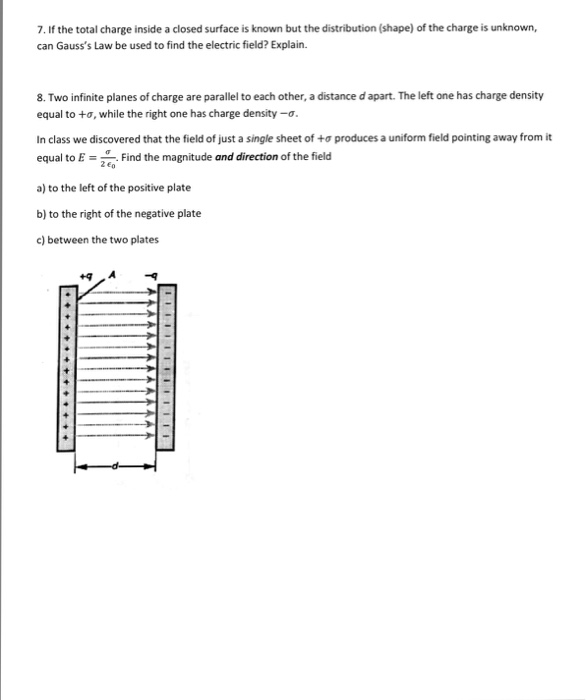 7. If the total charge inside a closed surface is known but the distribution (shape) of the charge is unknown, can Gauss's Law be used to find the electric field? Explain.

8. Two infinite planes of charge are parallel to each other, a distance $d$ apart. The left one has charge density equal to $+\sigma$, while the right one has charge density $-\sigma$.

In class we discovered that the field of just a single sheet of $+\sigma$ produces a uniform field pointing away from it equal to $E = \frac{\sigma}{2\epsilon_0}$. Find the magnitude and direction of the field

a) to the left of the positive plate

b) to the right of the negative plate

c) between the two plates

+q A -q

d